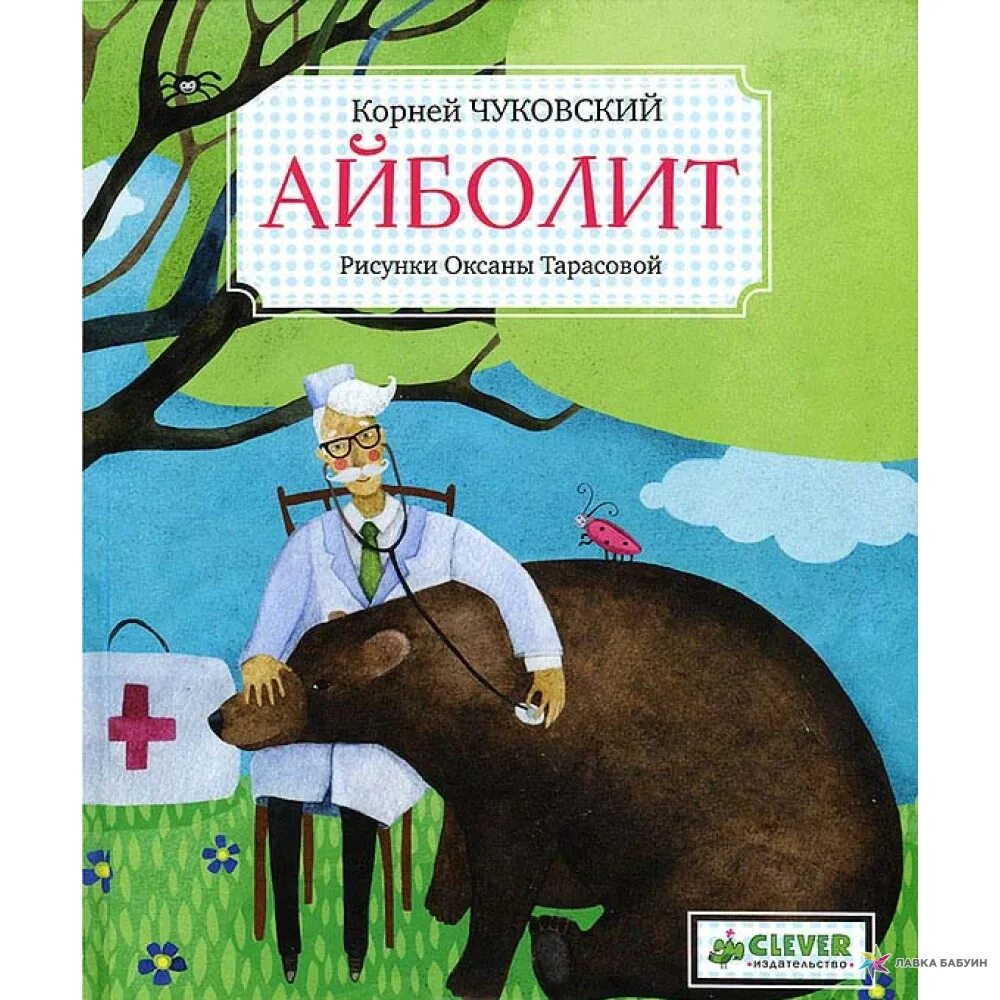 Корней ЧУКОВСКИЙ
АЙБОЛИТ
Рисунки Оксаны Тарасовой

CLEVER
издательство

ЛАВКА БАБУИН